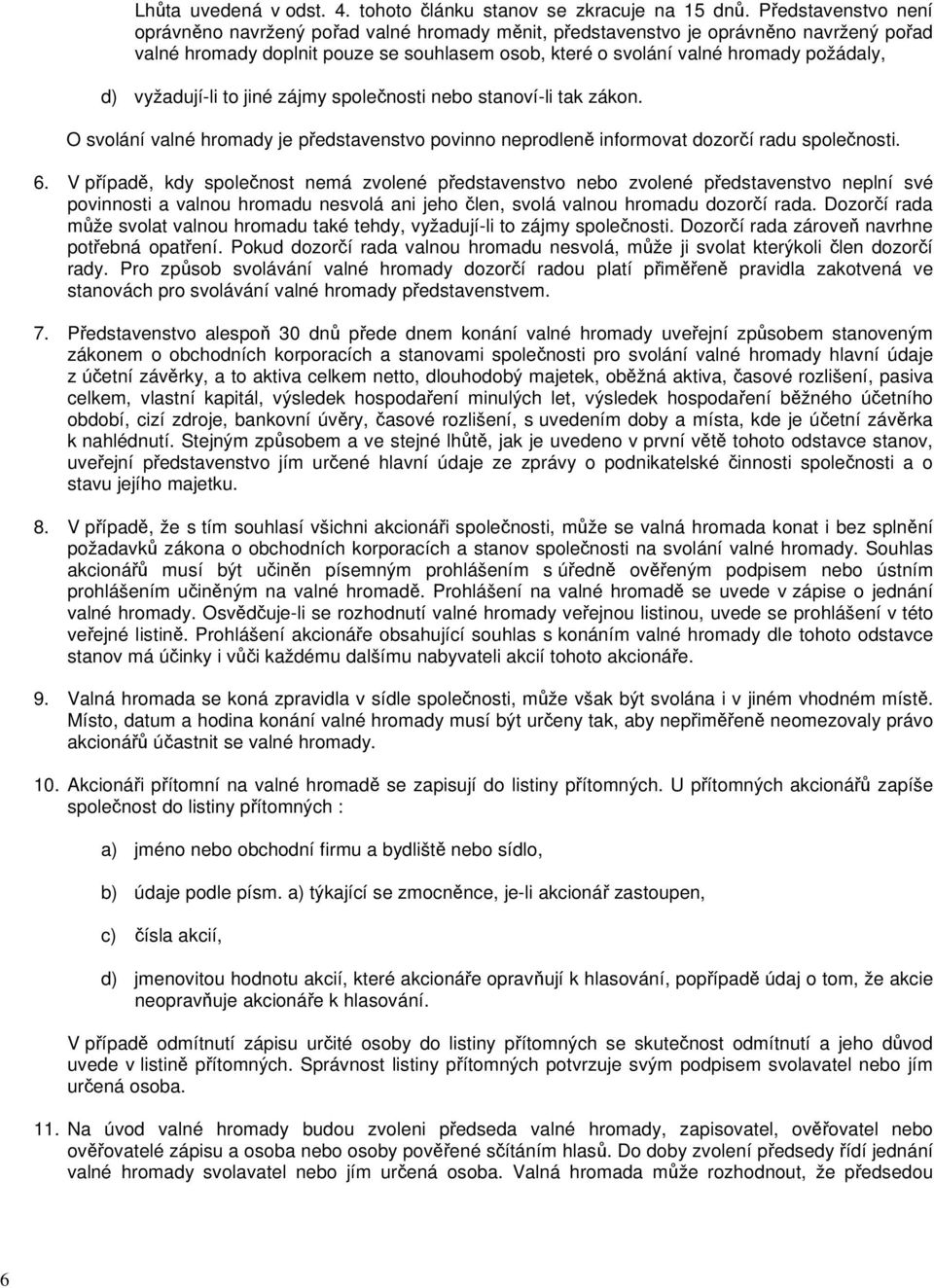 Lhůta uvedená v odst. 4. tohoto článku stanov se zkracuje na 15 dnů. Představenstvo není oprávněno navržený pořad valné hromady měnit, představenstvo je oprávněno navržený pořad valné hromady doplnit pouze se souhlasem osob, které o svolání valné hromady požádaly,

d) vyžadují-li to jiné zájmy společnosti nebo stanoví-li tak zákon.

O svolání valné hromady je představenstvo povinno neprodleně informovat dozorčí radu společnosti.

6. V případě, kdy společnost nemá zvolené představenstvo nebo zvolené představenstvo neplní své povinnosti a valnou hromadu nesvolá ani jeho člen, svolá valnou hromadu dozorčí rada. Dozorčí rada může svolat valnou hromadu také tehdy, vyžadují-li to zájmy společnosti. Dozorčí rada zároveň navrhne potřebná opatření. Pokud dozorčí rada valnou hromadu nesvolá, může ji svolat kterýkoli člen dozorčí rady. Pro způsob svolávání valné hromady dozorčí radou platí přiměřeně pravidla zakotvená ve stanovách pro svolávání valné hromady představenstvem.

7. Představenstvo alespoň 30 dnů přede dnem konání valné hromady uveřejní způsobem stanoveným zákonem o obchodních korporacích a stanovami společnosti pro svolání valné hromady hlavní údaje z účetní závěrky, a to aktiva celkem netto, dlouhodobý majetek, oběžná aktiva, časové rozlišení, pasiva celkem, vlastní kapitál, výsledek hospodaření minulých let, výsledek hospodaření běžného účetního období, cizí zdroje, bankovní úvěry, časové rozlišení, s uvedením doby a místa, kde je účetní závěrka k nahlédnutí. Stejným způsobem a ve stejné lhůtě, jak je uvedeno v první větě tohoto odstavce stanov, uveřejní představenstvo jím určené hlavní údaje ze zprávy o podnikatelské činnosti společnosti a o stavu jejího majetku.

8. V případě, že s tím souhlasí všichni akcionáři společnosti, může se valná hromada konat i bez splnění požadavků zákona o obchodních korporacích a stanov společnosti na svolání valné hromady. Souhlas akcionářů musí být učiněn písemným prohlášením s úředně ověřeným podpisem nebo ústním prohlášením učiněným na valné hromadě. Prohlášení na valné hromadě se uvede v zápise o jednání valné hromady. Osvědčuje-li se rozhodnutí valné hromady veřejnou listinou, uvede se prohlášení v této veřejné listině. Prohlášení akcionáře obsahující souhlas s konáním valné hromady dle tohoto odstavce stanov má účinky i vůči každému dalšímu nabyvateli akcií tohoto akcionáře.

9. Valná hromada se koná zpravidla v sídle společnosti, může však být svolána i v jiném vhodném místě. Místo, datum a hodina konání valné hromady musí být určeny tak, aby nepřiměřeně neomezovaly právo akcionářů účastnit se valné hromady.

10. Akcionáři přítomní na valné hromadě se zapisují do listiny přítomných. U přítomných akcionářů zapíše společnost do listiny přítomných :

a) jméno nebo obchodní firmu a bydliště nebo sídlo,

b) údaje podle písm. a) týkající se zmocněnce, je-li akcionář zastoupen,

c) čísla akcií,

d) jmenovitou hodnotu akcií, které akcionáře opravňují k hlasování, popřípadě údaj o tom, že akcie neopravňuje akcionáře k hlasování.

V případě odmítnutí zápisu určité osoby do listiny přítomných se skutečnost odmítnutí a jeho důvod uvede v listině přítomných. Správnost listiny přítomných potvrzuje svým podpisem svolavatel nebo jím určená osoba.

11. Na úvod valné hromady budou zvoleni předseda valné hromady, zapisovatel, ověřovatel nebo ověřovatelé zápisu a osoba nebo osoby pověřené sčítáním hlasů. Do doby zvolení předsedy řídí jednání valné hromady svolavatel nebo jím určená osoba. Valná hromada může rozhodnout, že předsedou

6